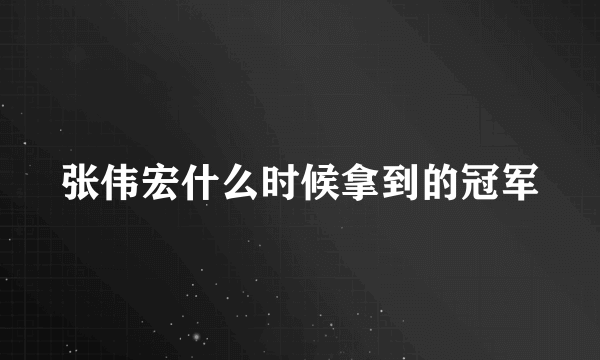 张伟宏什么时候拿到的冠军